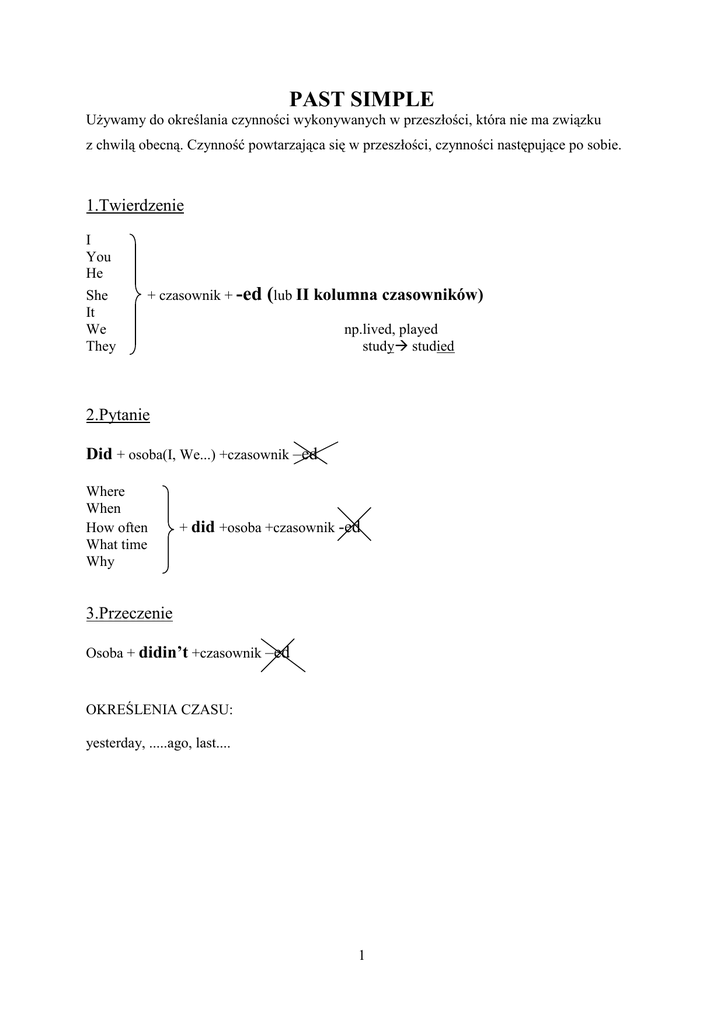 PAST SIMPLE

Używamy do określania czynności wykonywanych w przeszłości, która nie ma związku z chwilą obecną. Czynność powtarzająca się w przeszłości, czynności następujące po sobie.

1.Twierdzenie

I
You
He
She
It
We
They

+ czasownik + -ed (lub II kolumna czasowników)

np.lived, played
study→ studied

2.Pytanie

Did + osoba(I, We...) +czasownik –ed

Where
When
How often
What time
Why

+ did +osoba +czasownik -ed

3.Przeczenie

Osoba + didin't +czasownik –ed

OKREŚLENIA CZASU:

yesterday, .....ago, last....

1